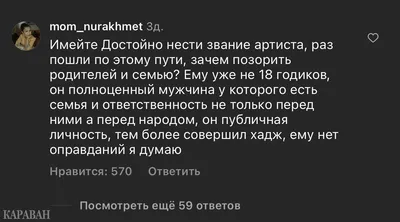 mom_nurakhmet 3д.

Имейте Достойно нести звание артиста, раз пошли по этому пути, зачем позорить родителей и семью? Ему уже не 18 годиков, он полноценный мужчина у которого есть семья и ответственность не только перед ними а перед народом, он публичная личность, тем более совершил хадж, ему нет оправданий я думаю

Нравится: 570 Ответить

Посмотреть ещё 59 ответов

КАРАВАН